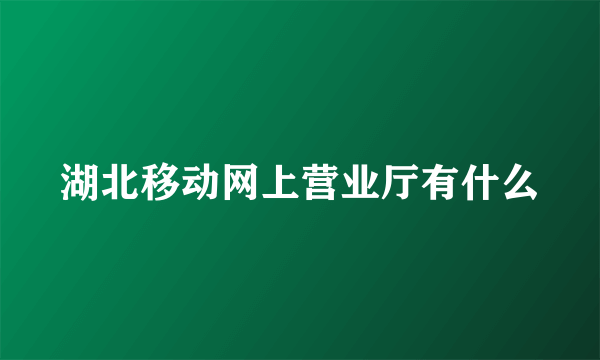 湖北移动网上营业厅有什么